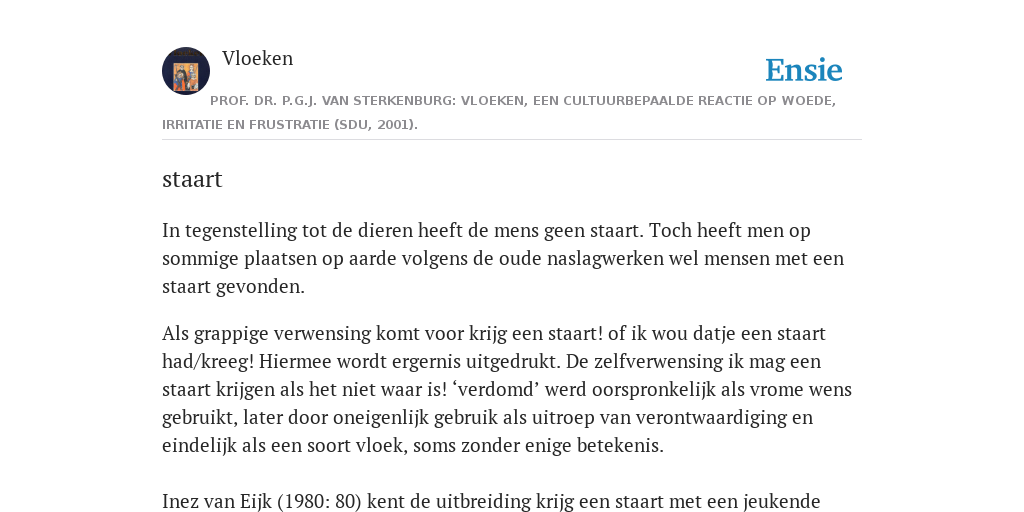 Vloeken

Ensie

PROF. DR. P.G.J. VAN STERKENBURG: VLOEKEN, EEN CULTUURBEPAALDE REACTIE OP WOEDE, IRRITATIE EN FRUSTRATIE (SDU, 2001).

staart

In tegenstelling tot de dieren heeft de mens geen staart. Toch heeft men op sommige plaatsen op aarde volgens de oude naslagwerken wel mensen met een staart gevonden.

Als grappige verwensing komt voor krijg een staart! of ik wou datje een staart had/kreeg! Hiermee wordt ergernis uitgedrukt. De zelfverwensing ik mag een staart krijgen als het niet waar is! ‘verdomd’ werd oorspronkelijk als vrome wens gebruikt, later door oneigenlijk gebruik als uitroep van verontwaardiging en eindelijk als een soort vloek, soms zonder enige betekenis.

Inez van Eijk (1980: 80) kent de uitbreiding krijg een staart met een jeukende